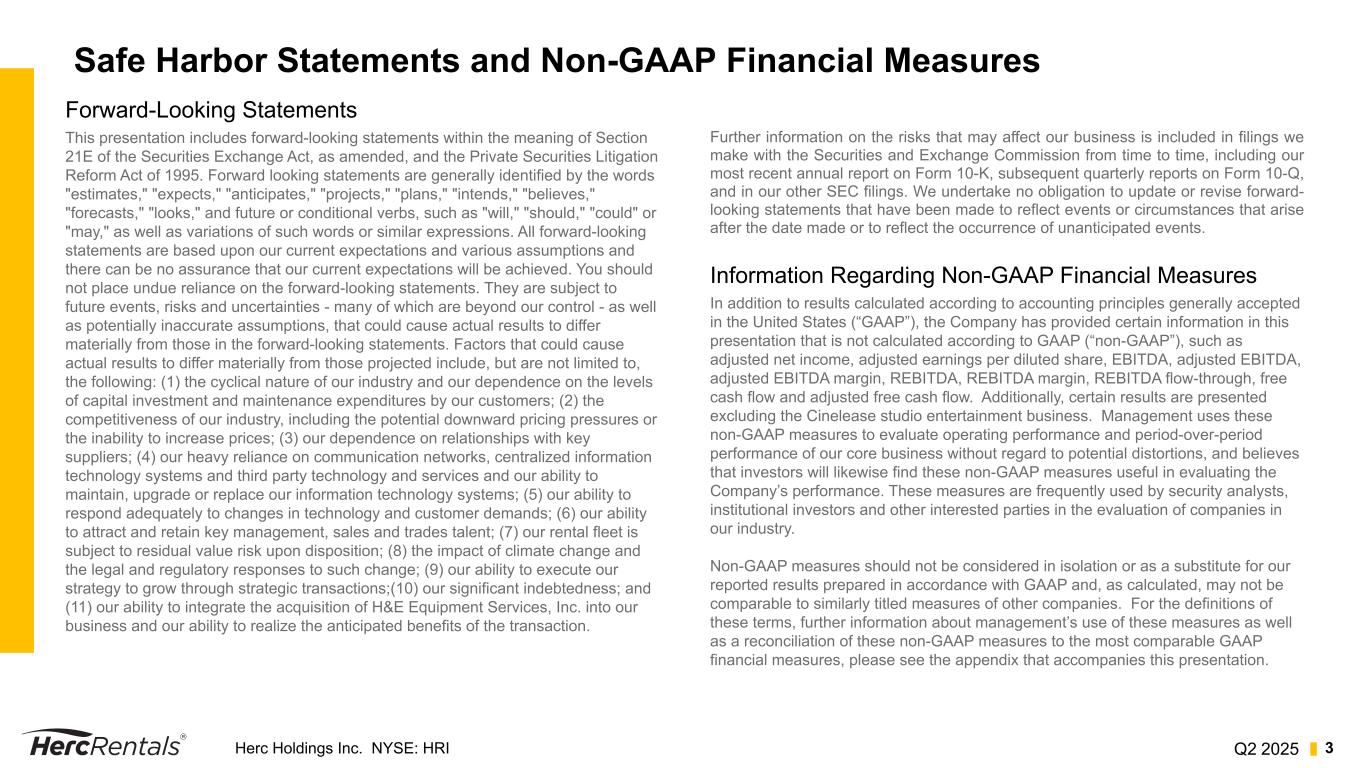 Safe Harbor Statements and Non-GAAP Financial Measures

Forward-Looking Statements

This presentation includes forward-looking statements within the meaning of Section 21E of the Securities Exchange Act, as amended, and the Private Securities Litigation Reform Act of 1995. Forward looking statements are generally identified by the words "estimates," "expects," "anticipates," "projects," "plans," "intends," "believes," "forecasts," "looks," and future or conditional verbs, such as "will," "should," "could" or "may," as well as variations of such words or similar expressions. All forward-looking statements are based upon our current expectations and various assumptions and there can be no assurance that our current expectations will be achieved. You should not place undue reliance on the forward-looking statements. They are subject to future events, risks and uncertainties - many of which are beyond our control - as well as potentially inaccurate assumptions, that could cause actual results to differ materially from those in the forward-looking statements. Factors that could cause actual results to differ materially from those projected include, but are not limited to, the following: (1) the cyclical nature of our industry and our dependence on the levels of capital investment and maintenance expenditures by our customers; (2) the competitiveness of our industry, including the potential downward pricing pressures or the inability to increase prices; (3) our dependence on relationships with key suppliers; (4) our heavy reliance on communication networks, centralized information technology systems and third party technology and services and our ability to maintain, upgrade or replace our information technology systems; (5) our ability to respond adequately to changes in technology and customer demands; (6) our ability to attract and retain key management, sales and trades talent; (7) our rental fleet is subject to residual value risk upon disposition; (8) the impact of climate change and the legal and regulatory responses to such change; (9) our ability to execute our strategy to grow through strategic transactions;(10) our significant indebtedness; and (11) our ability to integrate the acquisition of H&E Equipment Services, Inc. into our business and our ability to realize the anticipated benefits of the transaction.

Further information on the risks that may affect our business is included in filings we make with the Securities and Exchange Commission from time to time, including our most recent annual report on Form 10-K, subsequent quarterly reports on Form 10-Q, and in our other SEC filings. We undertake no obligation to update or revise forward-looking statements that have been made to reflect events or circumstances that arise after the date made or to reflect the occurrence of unanticipated events.

Information Regarding Non-GAAP Financial Measures

In addition to results calculated according to accounting principles generally accepted in the United States (“GAAP”), the Company has provided certain information in this presentation that is not calculated according to GAAP (“non-GAAP”), such as adjusted net income, adjusted earnings per diluted share, EBITDA, adjusted EBITDA, adjusted EBITDA margin, REBITDA, REBITDA margin, REBITDA flow-through, free cash flow and adjusted free cash flow. Additionally, certain results are presented excluding the Cinelease studio entertainment business. Management uses these non-GAAP measures to evaluate operating performance and period-over-period performance of our core business without regard to potential distortions, and believes that investors will likewise find these non-GAAP measures useful in evaluating the Company’s performance. These measures are frequently used by security analysts, institutional investors and other interested parties in the evaluation of companies in our industry.

Non-GAAP measures should not be considered in isolation or as a substitute for our reported results prepared in accordance with GAAP and, as calculated, may not be comparable to similarly titled measures of other companies. For the definitions of these terms, further information about management’s use of these measures as well as a reconciliation of these non-GAAP measures to the most comparable GAAP financial measures, please see the appendix that accompanies this presentation.

HercRentals®
Herc Holdings Inc. NYSE: HRI
Q2 2025 3